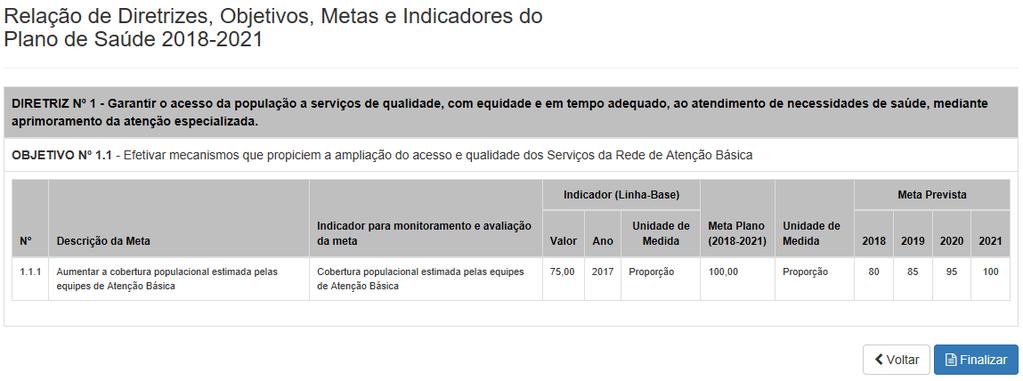 Relação de Diretrizes, Objetivos, Metas e Indicadores do Plano de Saúde 2018-2021

DIRETRIZ Nº 1 - Garantir o acesso da população a serviços de qualidade, com equidade e em tempo adequado, ao atendimento de necessidades de saúde, mediante aprimoramento da atenção especializada.

OBJETIVO Nº 1.1 - Efetivar mecanismos que propiciem a ampliação do acesso e qualidade dos Serviços da Rede de Atenção Básica

| Nº | Descrição da Meta | Indicador para monitoramento e avaliação da meta | Indicador (Linha-Base) Valor | Indicador (Linha-Base) Ano | Indicador (Linha-Base) Unidade de Medida | Meta Plano (2018-2021) | Unidade de Medida | Meta Prevista 2018 | Meta Prevista 2019 | Meta Prevista 2020 | Meta Prevista 2021 |
|---|---|---|---|---|---|---|---|---|---|---|---|
| 1.1.1 | Aumentar a cobertura populacional estimada pelas equipes de Atenção Básica | Cobertura populacional estimada pelas equipes de Atenção Básica | 75,00 | 2017 | Proporção | 100,00 | Proporção | 80 | 85 | 95 | 100 |

Voltar
Finalizar